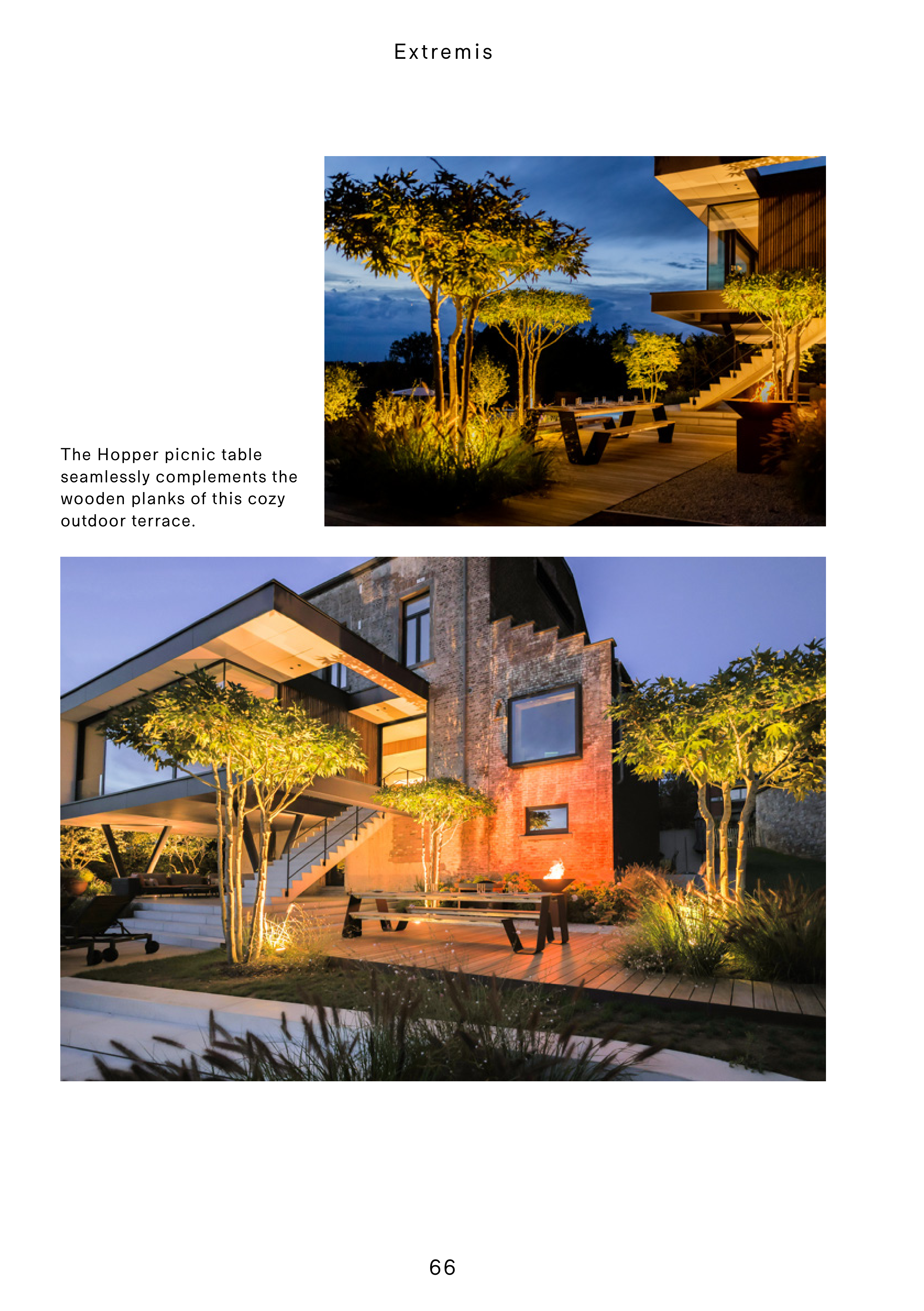 Extremis

The Hopper picnic table seamlessly complements the wooden planks of this cozy outdoor terrace.

66